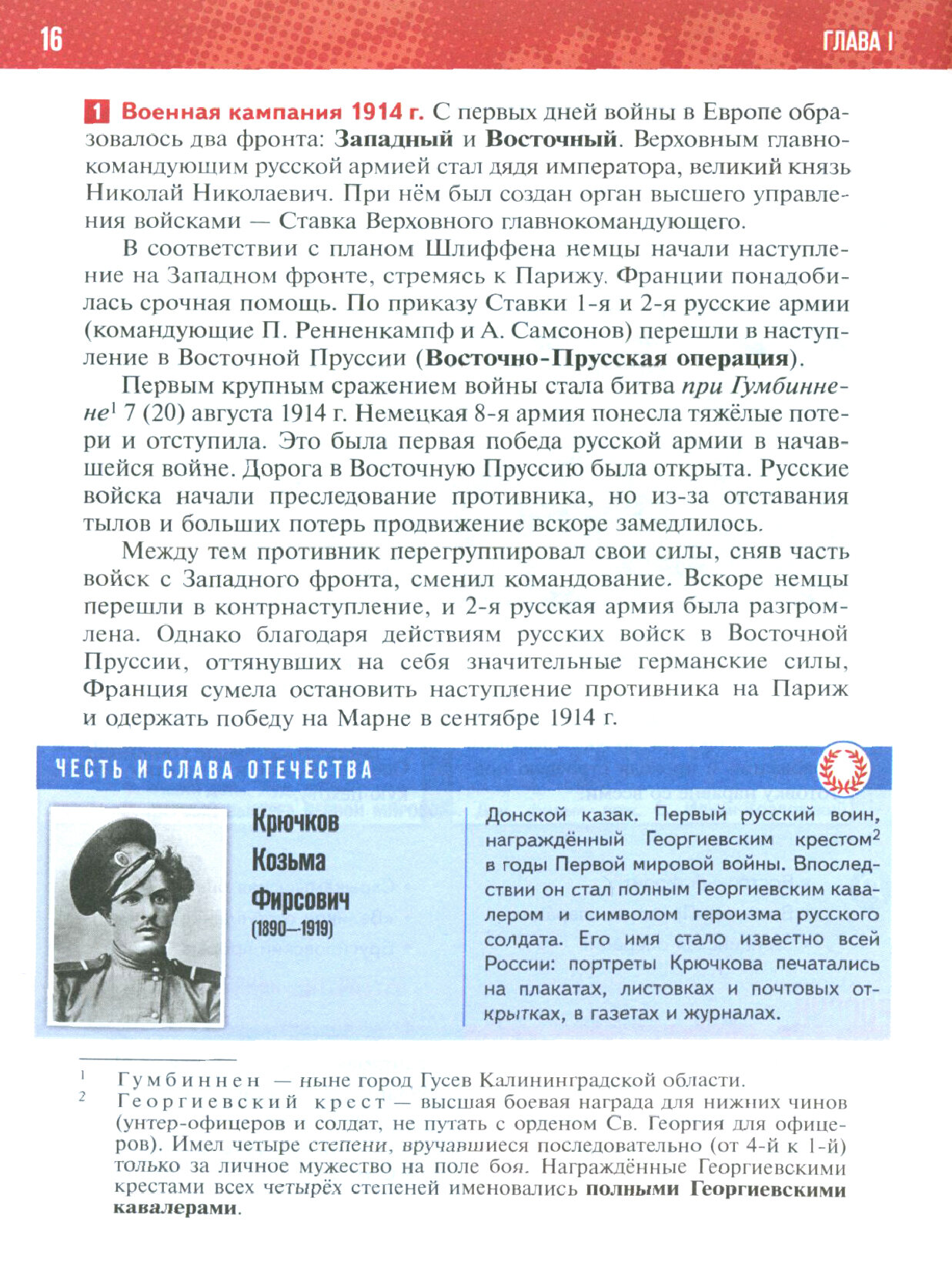 16

ГЛАВА I

1 Военная кампания 1914 г. С первых дней войны в Европе образовалось два фронта: Западный и Восточный. Верховным главнокомандующим русской армией стал дядя императора, великий князь Николай Николаевич. При нём был создан орган высшего управления войсками — Ставка Верховного главнокомандующего.

В соответствии с планом Шлиффена немцы начали наступление на Западном фронте, стремясь к Парижу. Франции понадобилась срочная помощь. По приказу Ставки 1-я и 2-я русские армии (командующие П. Ренненкампф и А. Самсонов) перешли в наступление в Восточной Пруссии (Восточно-Прусская операция).

Первым крупным сражением войны стала битва при Гумбиннене$^1$ 7 (20) августа 1914 г. Немецкая 8-я армия понесла тяжёлые потери и отступила. Это была первая победа русской армии в начавшейся войне. Дорога в Восточную Пруссию была открыта. Русские войска начали преследование противника, но из-за отставания тылов и больших потерь продвижение вскоре замедлилось.

Между тем противник перегруппировал свои силы, сняв часть войск с Западного фронта, сменил командование. Вскоре немцы перешли в контрнаступление, и 2-я русская армия была разгромлена. Однако благодаря действиям русских войск в Восточной Пруссии, оттянувших на себя значительные германские силы, Франция сумела остановить наступление противника на Париж и одержать победу на Марне в сентябре 1914 г.

ЧЕСТЬ И СЛАВА ОТЕЧЕСТВА

Крючков Козьма Фирсович (1890—1919)

Донской казак. Первый русский воин, награждённый Георгиевским крестом$^2$ в годы Первой мировой войны. Впоследствии он стал полным Георгиевским кавалером и символом героизма русского солдата. Его имя стало известно всей России: портреты Крючкова печатались на плакатах, листовках и почтовых открытках, в газетах и журналах.

$^1$ Гумбиннен — ныне город Гусев Калининградской области.
$^2$ Георгиевский крест — высшая боевая награда для нижних чинов (унтер-офицеров и солдат, не путать с орденом Св. Георгия для офицеров). Имел четыре степени, вручавшиеся последовательно (от 4-й к 1-й) только за личное мужество на поле боя. Награждённые Георгиевскими крестами всех четырёх степеней именовались полными Георгиевскими кавалерами.